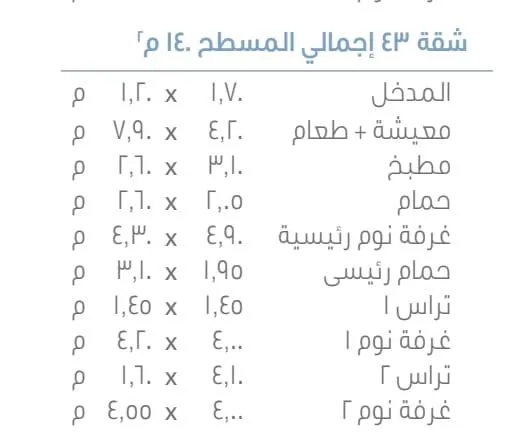 شقة ٤٣ إجمالي المسطح ١٤٠ م٢

| | | | | |
|---|---|---|---|---|
| المدخل | ١,٧٠ | x | ١,٢٠ | م |
| معيشة + طعام | ٤,٢٠ | x | ٧,٩٠ | م |
| مطبخ | ٣,١٠ | x | ٢,٦٠ | م |
| حمام | ٢,٠٥ | x | ٢,٦٠ | م |
| غرفة نوم رئيسية | ٤,٩٠ | x | ٤,٣٠ | م |
| حمام رئيسى | ١,٩٥ | x | ٣,١٠ | م |
| تراس ١ | ١,٤٥ | x | ١,٤٥ | م |
| غرفة نوم ١ | ٤,٠٠ | x | ٤,٢٠ | م |
| تراس ٢ | ٤,١٠ | x | ١,٦٠ | م |
| غرفة نوم ٢ | ٤,٠٠ | x | ٤,٥٥ | م |